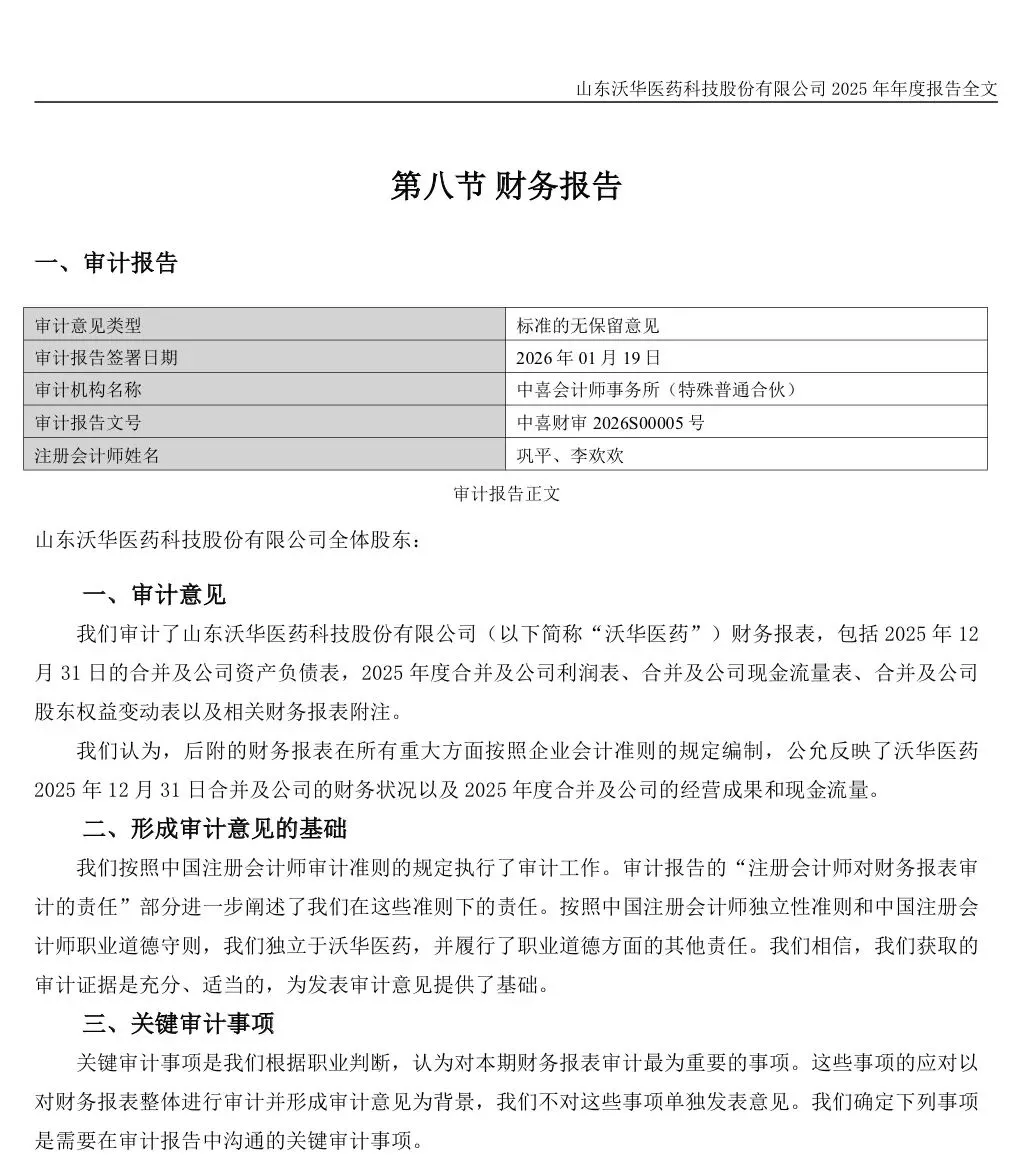 山东沃华医药科技股份有限公司 2025 年年度报告全文

第八节 财务报告

一、审计报告

| 审计意见类型 | 标准的无保留意见 |
|---|---|
| 审计报告签署日期 | 2026 年 01 月 19 日 |
| 审计机构名称 | 中喜会计师事务所（特殊普通合伙） |
| 审计报告文号 | 中喜财审 2026S00005 号 |
| 注册会计师姓名 | 巩平、李欢欢 |

审计报告正文

山东沃华医药科技股份有限公司全体股东：

一、审计意见

我们审计了山东沃华医药科技股份有限公司（以下简称“沃华医药”）财务报表，包括 2025 年 12 月 31 日的合并及公司资产负债表，2025 年度合并及公司利润表、合并及公司现金流量表、合并及公司股东权益变动表以及相关财务报表附注。

我们认为，后附的财务报表在所有重大方面按照企业会计准则的规定编制，公允反映了沃华医药 2025 年 12 月 31 日合并及公司的财务状况以及 2025 年度合并及公司的经营成果和现金流量。

二、形成审计意见的基础

我们按照中国注册会计师审计准则的规定执行了审计工作。审计报告的“注册会计师对财务报表审计的责任”部分进一步阐述了我们在这些准则下的责任。按照中国注册会计师独立性准则和中国注册会计师职业道德守则，我们独立于沃华医药，并履行了职业道德方面的其他责任。我们相信，我们获取的审计证据是充分、适当的，为发表审计意见提供了基础。

三、关键审计事项

关键审计事项是我们根据职业判断，认为对本期财务报表审计最为重要的事项。这些事项的应对以对财务报表整体进行审计并形成审计意见为背景，我们不对这些事项单独发表意见。我们确定下列事项是需要在审计报告中沟通的关键审计事项。